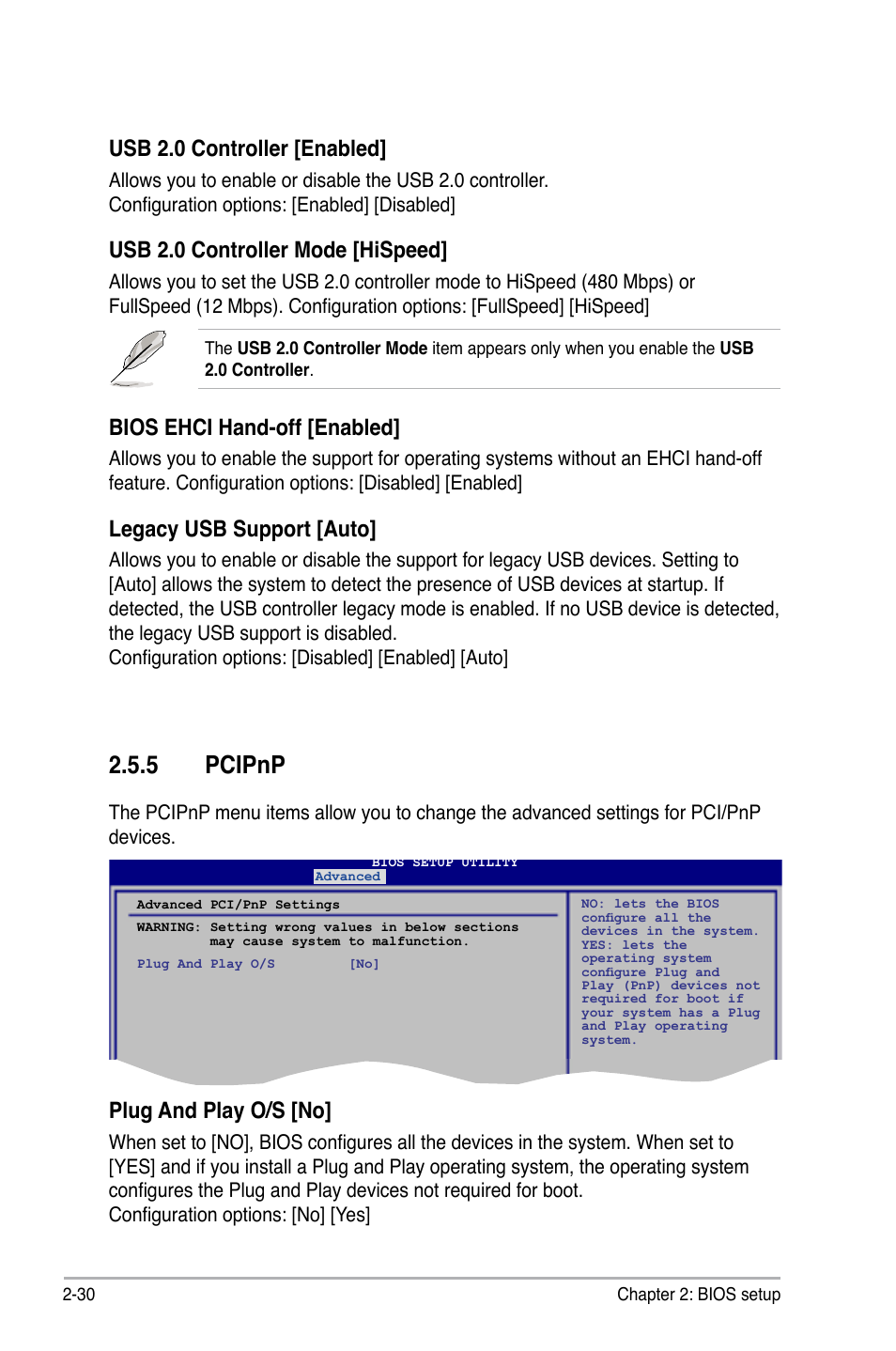 USB 2.0 Controller [Enabled]
Allows you to enable or disable the USB 2.0 controller.
Configuration options: [Enabled] [Disabled]

USB 2.0 Controller Mode [HiSpeed]
Allows you to set the USB 2.0 controller mode to HiSpeed (480 Mbps) or FullSpeed (12 Mbps). Configuration options: [FullSpeed] [HiSpeed]

The USB 2.0 Controller Mode item appears only when you enable the USB 2.0 Controller.

BIOS EHCI Hand-off [Enabled]
Allows you to enable the support for operating systems without an EHCI hand-off feature. Configuration options: [Disabled] [Enabled]

Legacy USB Support [Auto]
Allows you to enable or disable the support for legacy USB devices. Setting to [Auto] allows the system to detect the presence of USB devices at startup. If detected, the USB controller legacy mode is enabled. If no USB device is detected, the legacy USB support is disabled.
Configuration options: [Disabled] [Enabled] [Auto]

2.5.5 PCIPnP

The PCIPnP menu items allow you to change the advanced settings for PCI/PnP devices.

BIOS SETUP UTILITY
Advanced

Advanced PCI/PnP Settings

WARNING: Setting wrong values in below sections may cause system to malfunction.

Plug And Play O/S [No]

NO: lets the BIOS configure all the devices in the system.
YES: lets the operating system configure Plug and Play (PnP) devices not required for boot if your system has a Plug and Play operating system.

Plug And Play O/S [No]
When set to [NO], BIOS configures all the devices in the system. When set to [YES] and if you install a Plug and Play operating system, the operating system configures the Plug and Play devices not required for boot.
Configuration options: [No] [Yes]

2-30 Chapter 2: BIOS setup